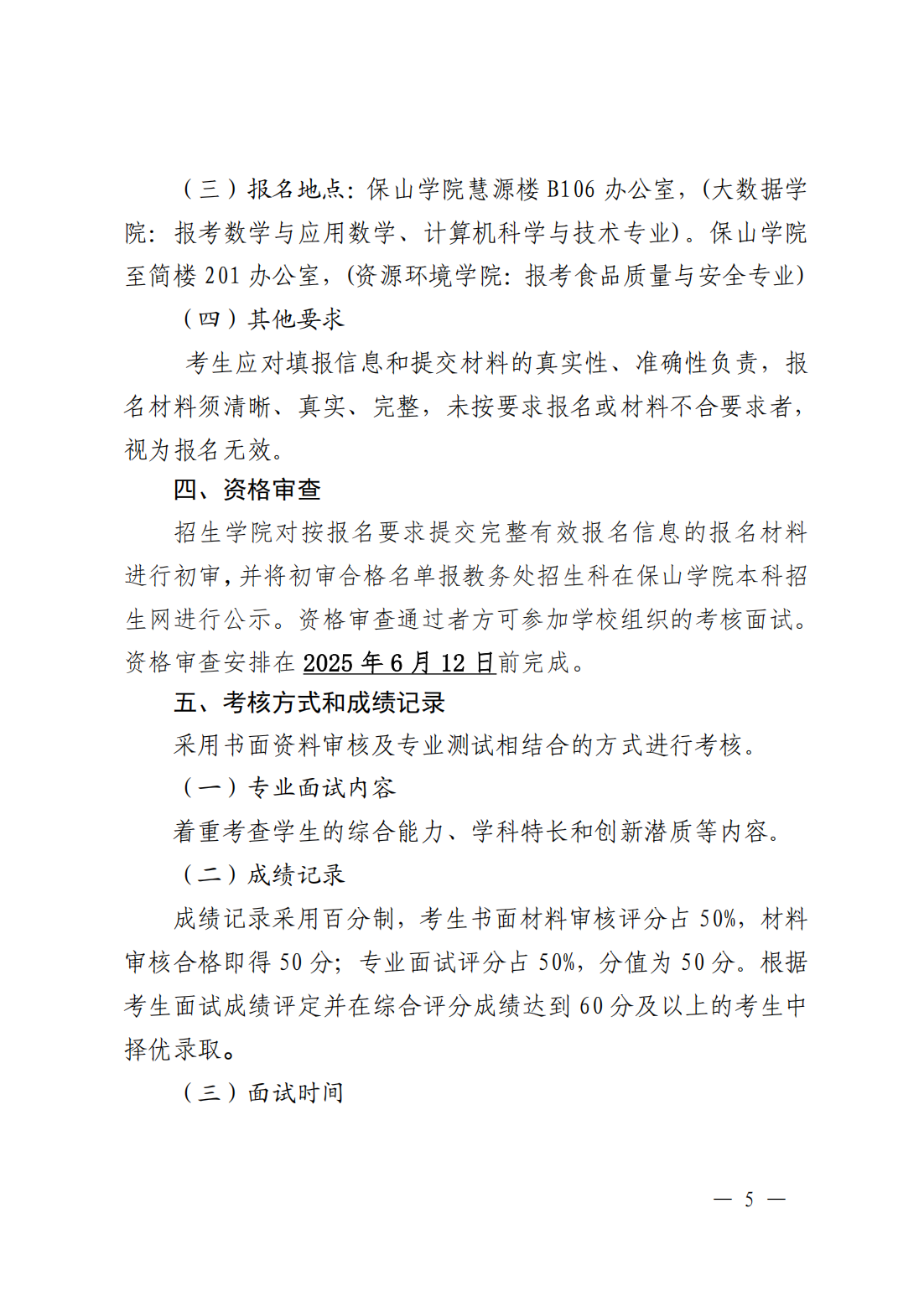 （三）报名地点：保山学院慧源楼B106办公室，（大数据学院：报考数学与应用数学、计算机科学与技术专业）。保山学院至简楼201办公室，（资源环境学院：报考食品质量与安全专业）

（四）其他要求

考生应对填报信息和提交材料的真实性、准确性负责，报名材料须清晰、真实、完整，未按要求报名或材料不合要求者，视为报名无效。

四、资格审查

招生学院对按报名要求提交完整有效报名信息的报名材料进行初审，并将初审合格名单报教务处招生科在保山学院本科招生网进行公示。资格审查通过者方可参加学校组织的考核面试。资格审查安排在2025年6月12日前完成。

五、考核方式和成绩记录

采用书面资料审核及专业测试相结合的方式进行考核。

（一）专业面试内容

着重考查学生的综合能力、学科特长和创新潜质等内容。

（二）成绩记录

成绩记录采用百分制，考生书面材料审核评分占50%，材料审核合格即得50分；专业面试评分占50%，分值为50分。根据考生面试成绩评定并在综合评分成绩达到60分及以上的考生中择优录取。

（三）面试时间

— 5 —